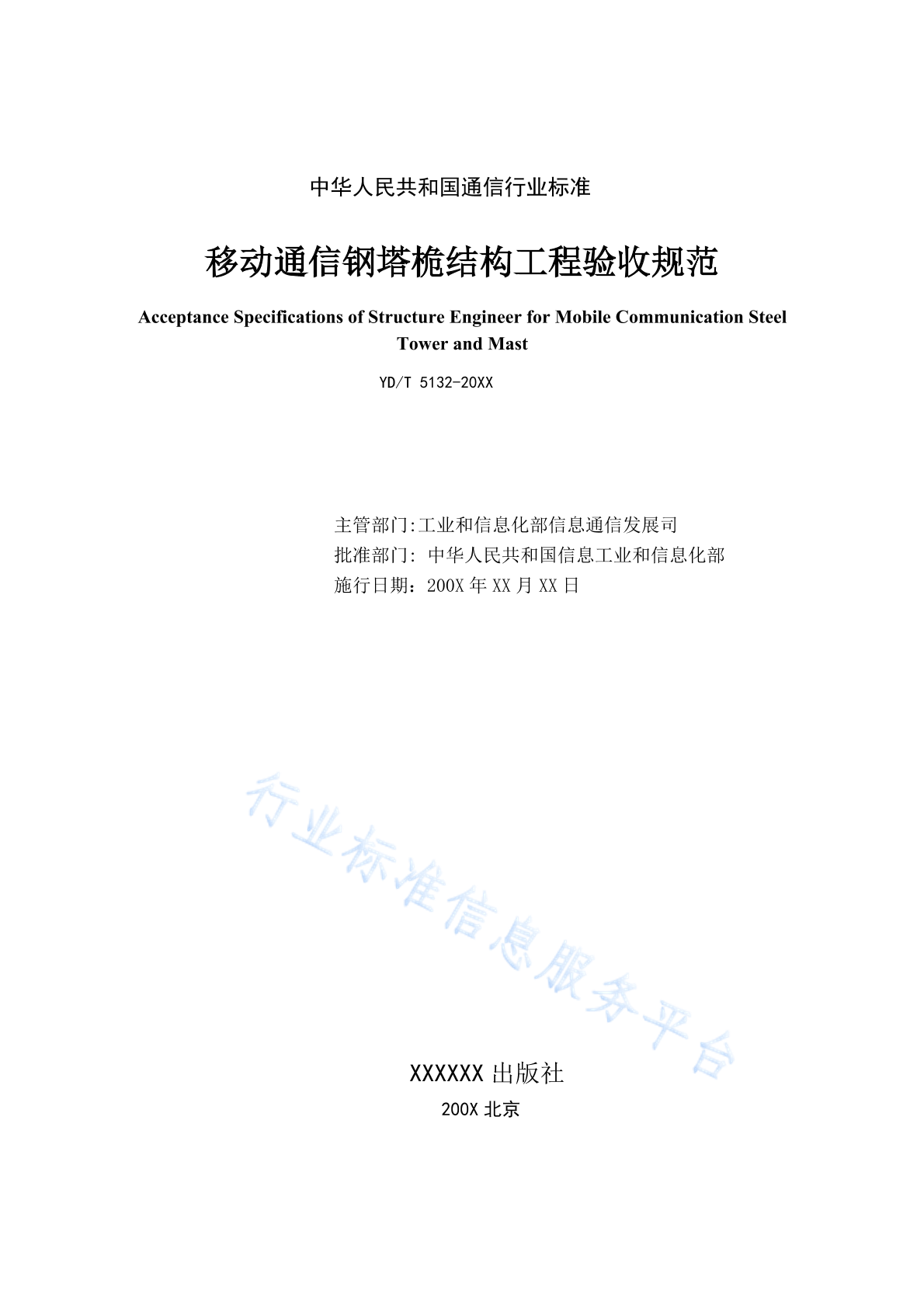 中华人民共和国通信行业标准

移动通信钢塔桅结构工程验收规范

Acceptance Specifications of Structure Engineer for Mobile Communication Steel Tower and Mast

YD/T 5132-20XX

主管部门:工业和信息化部信息通信发展司
批准部门: 中华人民共和国信息工业和信息化部
施行日期：200X 年 XX 月 XX 日

行业标准信息服务平台

XXXXXX 出版社
200X 北京